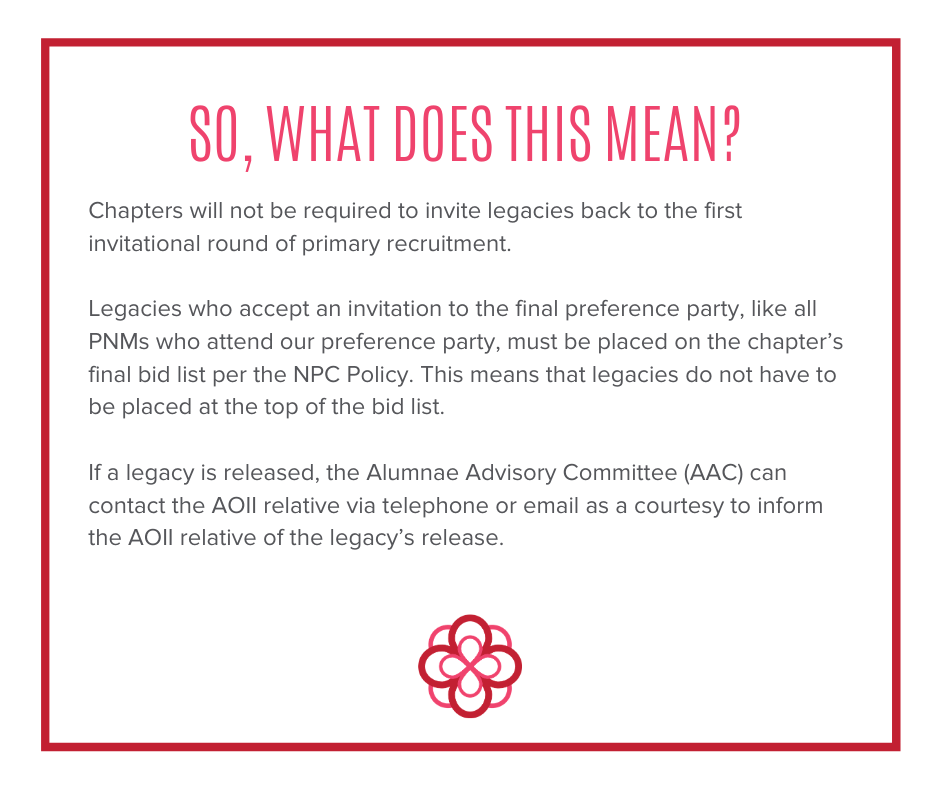 SO, WHAT DOES THIS MEAN?

Chapters will not be required to invite legacies back to the first invitational round of primary recruitment.

Legacies who accept an invitation to the final preference party, like all PNMs who attend our preference party, must be placed on the chapter's final bid list per the NPC Policy. This means that legacies do not have to be placed at the top of the bid list.

If a legacy is released, the Alumnae Advisory Committee (AAC) can contact the AOII relative via telephone or email as a courtesy to inform the AOII relative of the legacy's release.